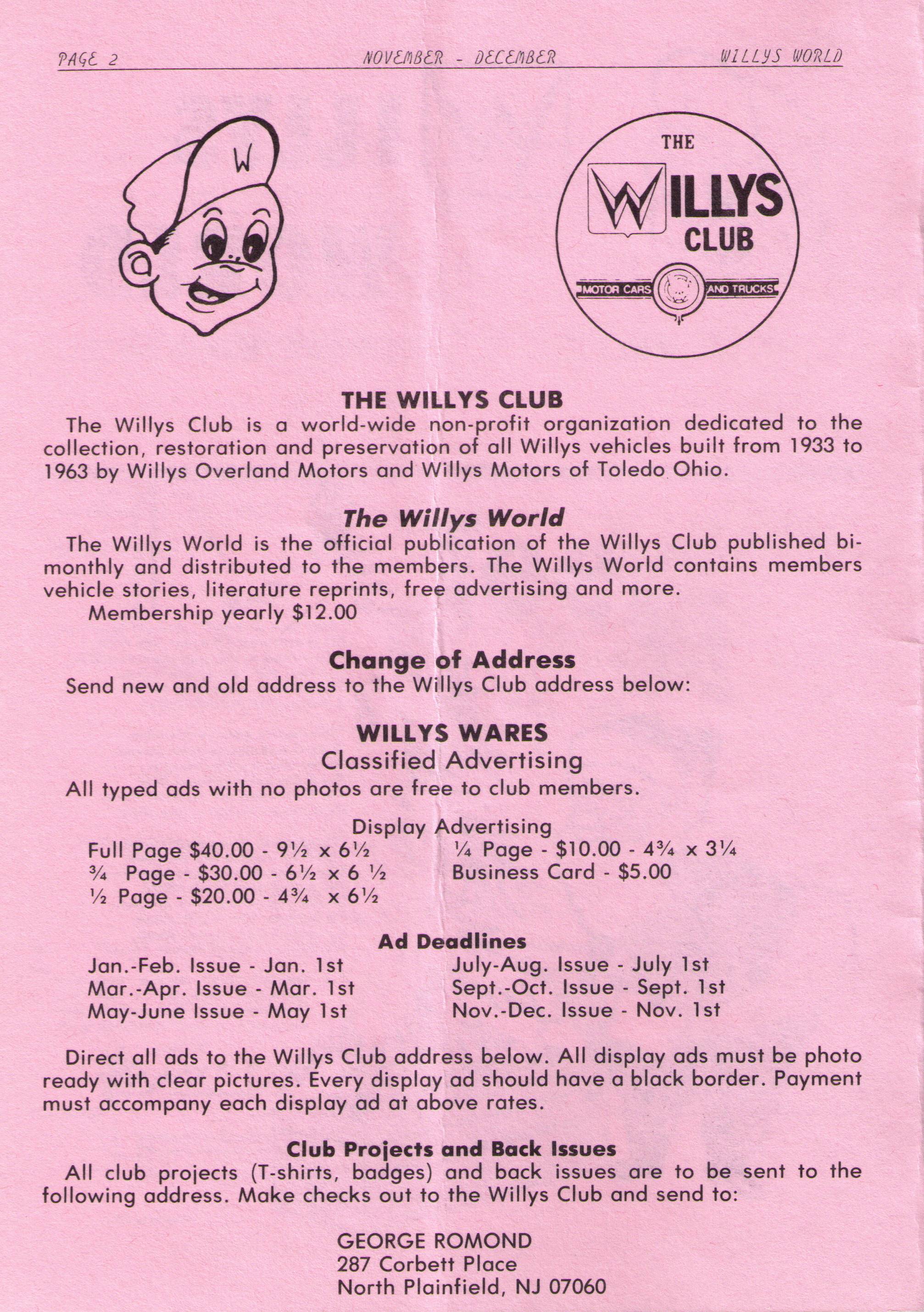 PAGE 2 NOVEMBER - DECEMBER WILLYS WORLD

W

THE WILLYS CLUB MOTOR CARS AND TRUCKS

THE WILLYS CLUB

The Willys Club is a world-wide non-profit organization dedicated to the collection, restoration and preservation of all Willys vehicles built from 1933 to 1963 by Willys Overland Motors and Willys Motors of Toledo Ohio.

The Willys World

The Willys World is the official publication of the Willys Club published bimonthly and distributed to the members. The Willys World contains members vehicle stories, literature reprints, free advertising and more.

Membership yearly $12.00

Change of Address

Send new and old address to the Willys Club address below:

WILLYS WARES

Classified Advertising

All typed ads with no photos are free to club members.

Display Advertising

Full Page $40.00 - 9½ x 6½
¾ Page - $30.00 - 6½ x 6 ½
½ Page - $20.00 - 4¾ x 6½

¼ Page - $10.00 - 4¾ x 3¼
Business Card - $5.00

Ad Deadlines

Jan.-Feb. Issue - Jan. 1st
Mar.-Apr. Issue - Mar. 1st
May-June Issue - May 1st

July-Aug. Issue - July 1st
Sept.-Oct. Issue - Sept. 1st
Nov.-Dec. Issue - Nov. 1st

Direct all ads to the Willys Club address below. All display ads must be photo ready with clear pictures. Every display ad should have a black border. Payment must accompany each display ad at above rates.

Club Projects and Back Issues

All club projects (T-shirts, badges) and back issues are to be sent to the following address. Make checks out to the Willys Club and send to:

GEORGE ROMOND
287 Corbett Place
North Plainfield, NJ 07060